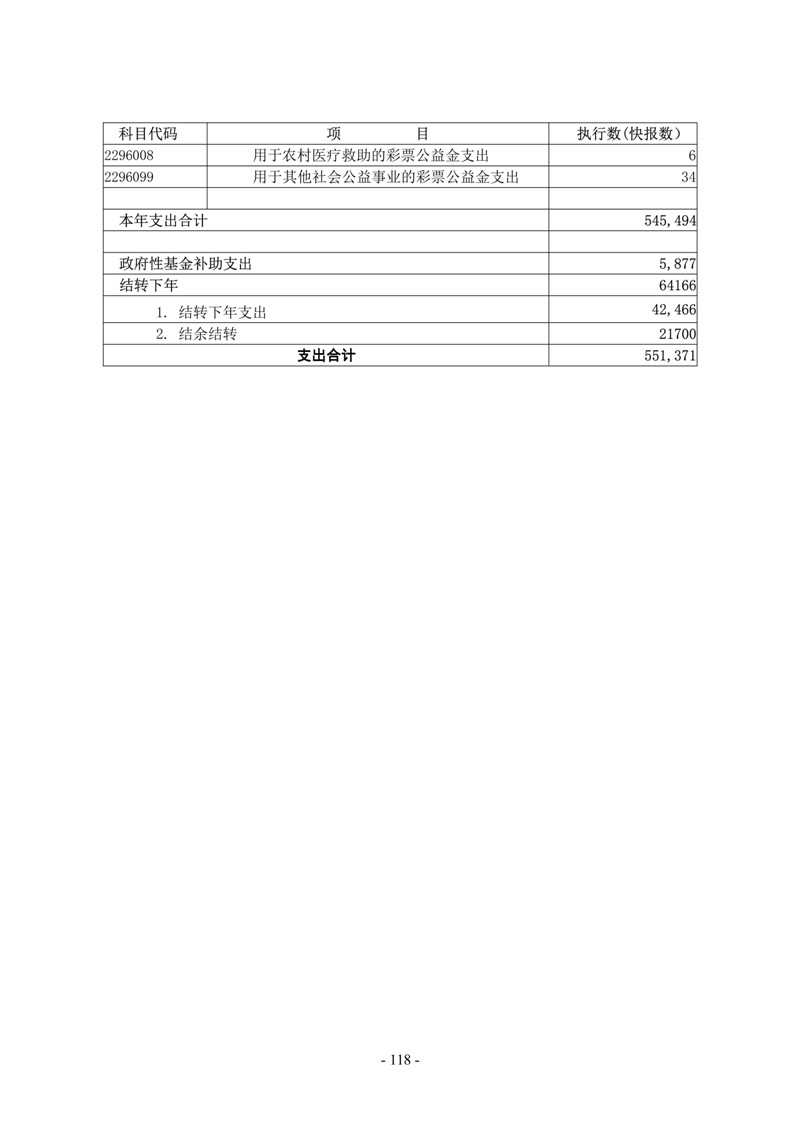 | 科目代码 | 项　　目 | 执行数(快报数) |
|---|---|---|
| 2296008 | 用于农村医疗救助的彩票公益金支出 | 6 |
| 2296099 | 用于其他社会公益事业的彩票公益金支出 | 34 |
| | | |
| 本年支出合计 | | 545,494 |
| | | |
| 政府性基金补助支出 | | 5,877 |
| 结转下年 | | 64166 |
| 1. 结转下年支出 | | 42,466 |
| 2. 结余结转 | | 21700 |
| 支出合计 | | 551,371 |

- 118 -